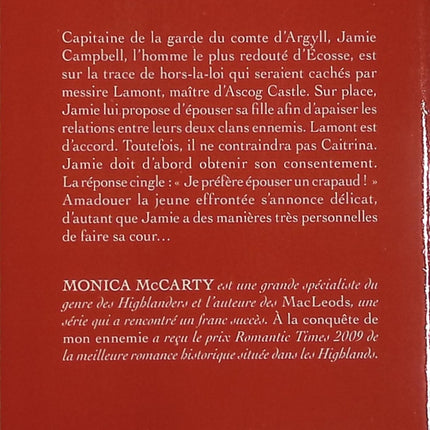 Capitaine de la garde du comte d'Argyll, Jamie Campbell, l'homme le plus redouté d'Écosse, est sur la trace de hors-la-loi qui seraient cachés par messire Lamont, maître d'Ascog Castle. Sur place, Jamie lui propose d'épouser sa fille afin d'apaiser les relations entre leurs deux clans ennemis. Lamont est d'accord. Toutefois, il ne contraindra pas Caitrina. Jamie doit d'abord obtenir son consentement. La réponse cingle : « Je préfère épouser un crapaud ! » Amadouer la jeune effrontée s'annonce délicat, d'autant que Jamie a des manières très personnelles de faire sa cour…

MONICA McCARTY est une grande spécialiste du genre des Highlanders et l'auteure des MacLeods, une série qui a rencontré un franc succès. À la conquête de mon ennemie a reçu le prix Romantic Times 2009 de la meilleure romance historique située dans les Highlands.